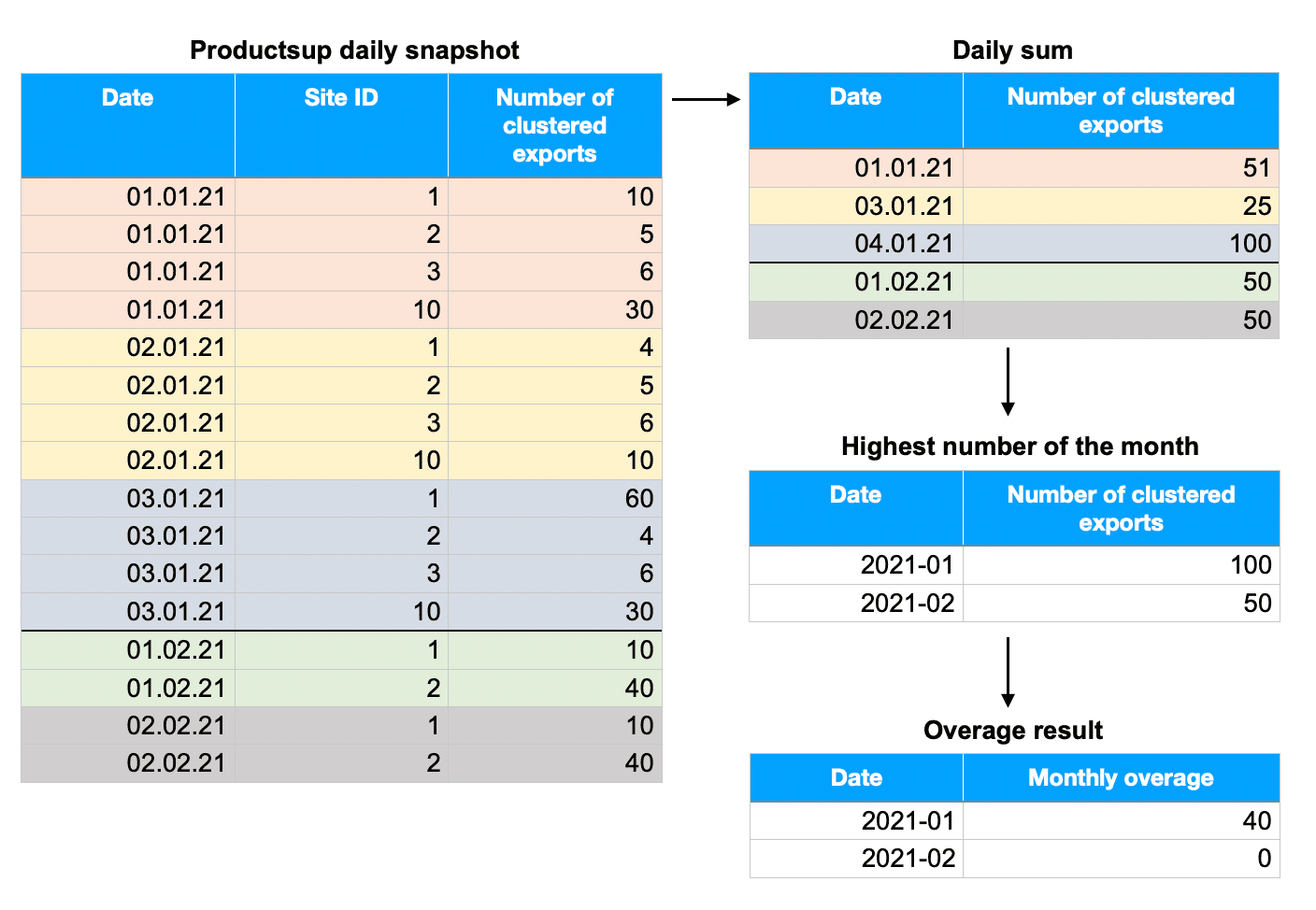 Productsup daily snapshot

| Date | Site ID | Number of clustered exports |
|---|---|---|
| 01.01.21 | 1 | 10 |
| 01.01.21 | 2 | 5 |
| 01.01.21 | 3 | 6 |
| 01.01.21 | 10 | 30 |
| 02.01.21 | 1 | 4 |
| 02.01.21 | 2 | 5 |
| 02.01.21 | 3 | 6 |
| 02.01.21 | 10 | 10 |
| 03.01.21 | 1 | 60 |
| 03.01.21 | 2 | 4 |
| 03.01.21 | 3 | 6 |
| 03.01.21 | 10 | 30 |
| 01.02.21 | 1 | 10 |
| 01.02.21 | 2 | 40 |
| 02.02.21 | 1 | 10 |
| 02.02.21 | 2 | 40 |

Daily sum

| Date | Number of clustered exports |
|---|---|
| 01.01.21 | 51 |
| 03.01.21 | 25 |
| 04.01.21 | 100 |
| 01.02.21 | 50 |
| 02.02.21 | 50 |

Highest number of the month

| Date | Number of clustered exports |
|---|---|
| 2021-01 | 100 |
| 2021-02 | 50 |

Overage result

| Date | Monthly overage |
|---|---|
| 2021-01 | 40 |
| 2021-02 | 0 |